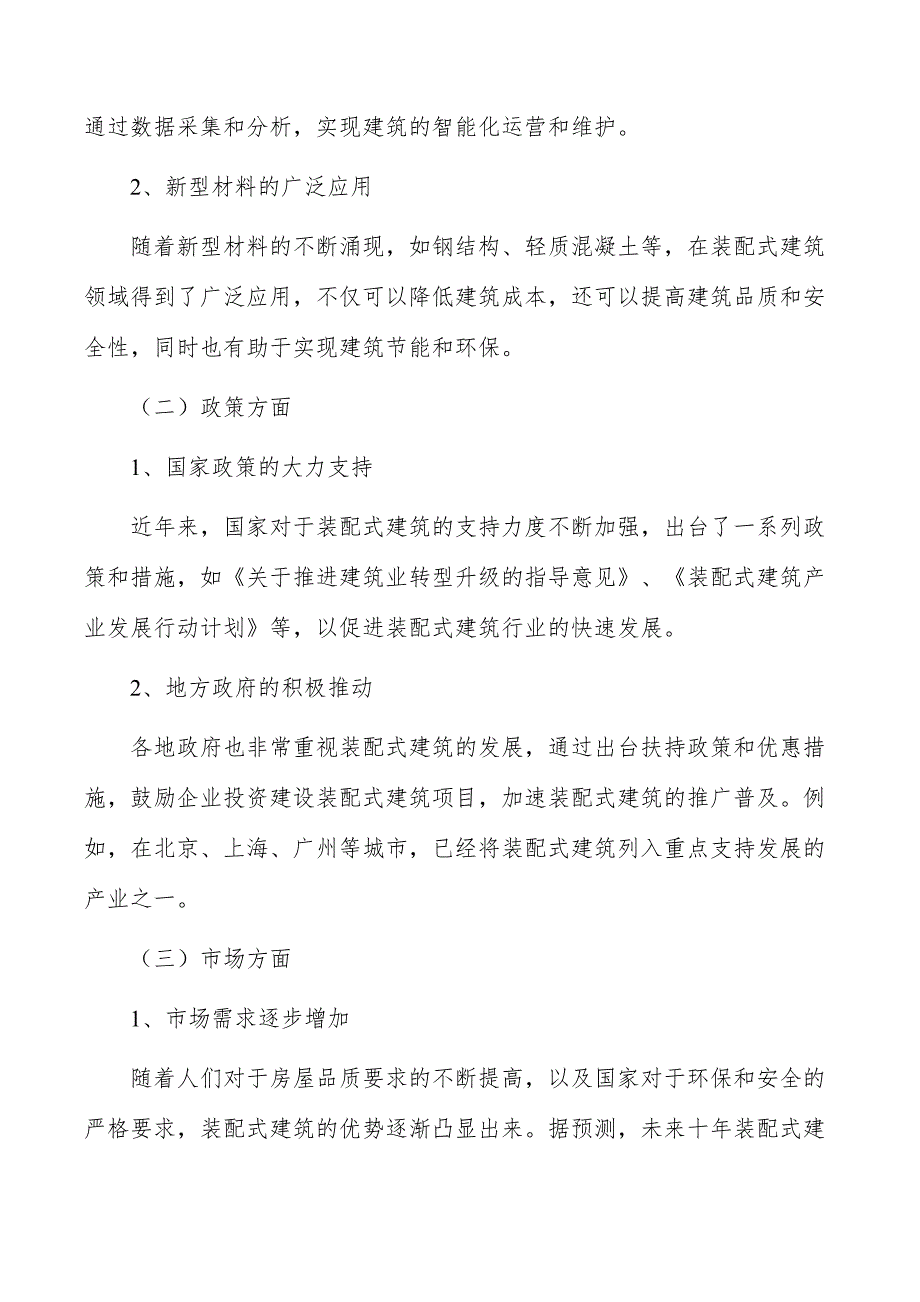 通过数据采集和分析，实现建筑的智能化运营和维护。

2、新型材料的广泛应用

随着新型材料的不断涌现，如钢结构、轻质混凝土等，在装配式建筑领域得到了广泛应用，不仅可以降低建筑成本，还可以提高建筑品质和安全性，同时也有助于实现建筑节能和环保。

（二）政策方面

1、国家政策的大力支持

近年来，国家对于装配式建筑的支持力度不断加强，出台了一系列政策和措施，如《关于推进建筑业转型升级的指导意见》、《装配式建筑产业发展行动计划》等，以促进装配式建筑行业的快速发展。

2、地方政府的积极推动

各地政府也非常重视装配式建筑的发展，通过出台扶持政策和优惠措施，鼓励企业投资建设装配式建筑项目，加速装配式建筑的推广普及。例如，在北京、上海、广州等城市，已经将装配式建筑列入重点支持发展的产业之一。

（三）市场方面

1、市场需求逐步增加

随着人们对于房屋品质要求的不断提高，以及国家对于环保和安全的严格要求，装配式建筑的优势逐渐凸显出来。据预测，未来十年装配式建